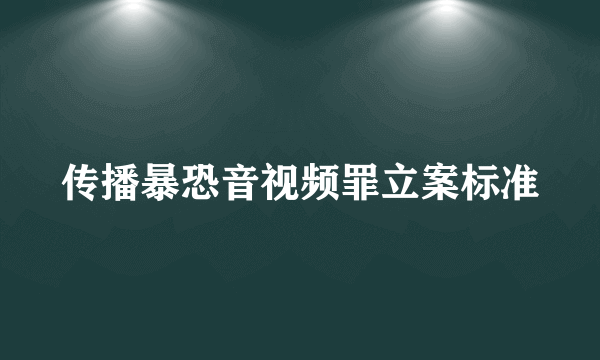 传播暴恐音视频罪立案标准